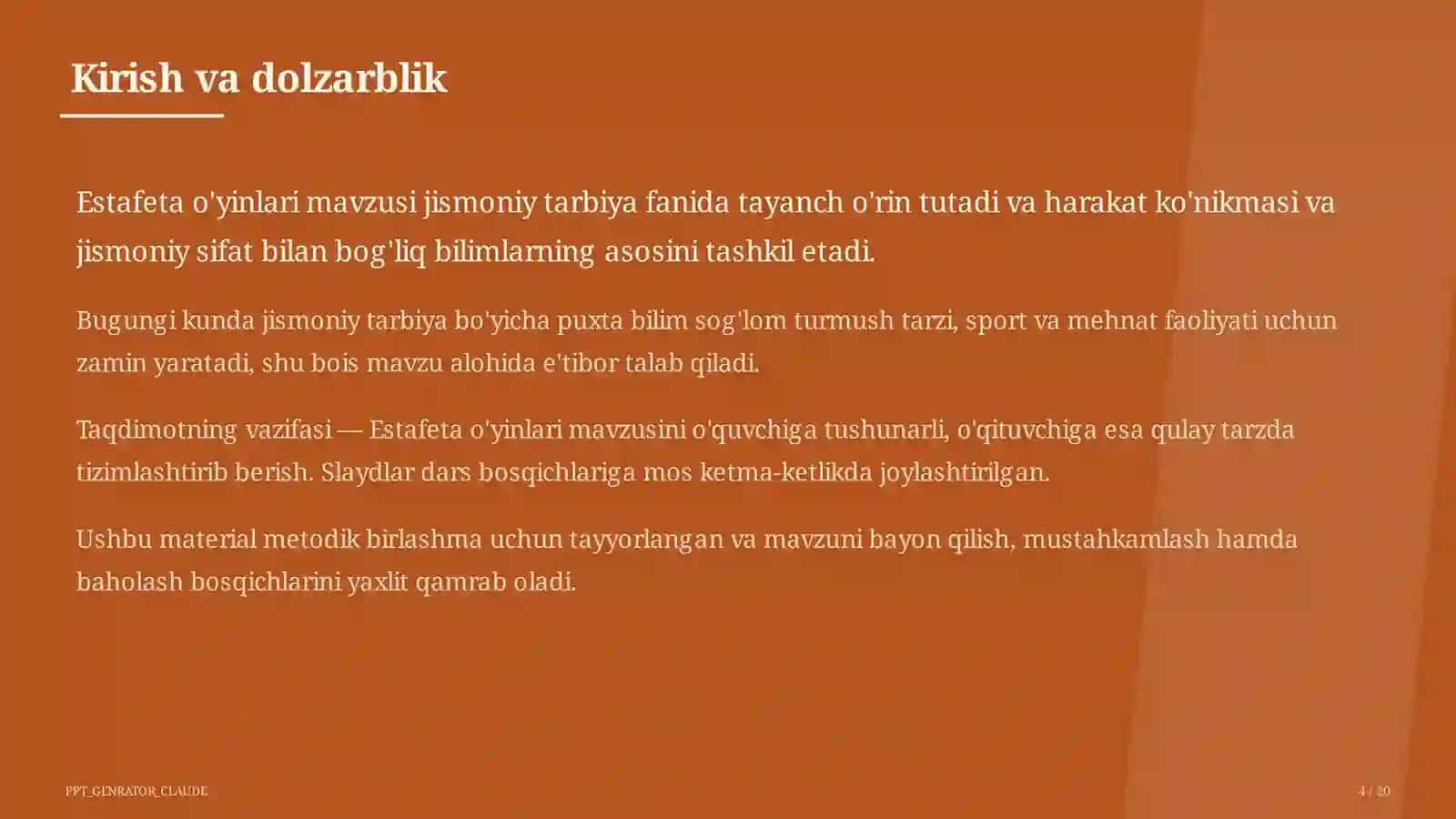 Kirish va dolzarblik

Estafeta o'yinlari mavzusi jismoniy tarbiya fanida tayanch o'rin tutadi va harakat ko'nikmasi va jismoniy sifat bilan bog'liq bilimlarning asosini tashkil etadi.

Bugungi kunda jismoniy tarbiya bo'yicha puxta bilim sog'lom turmush tarzi, sport va mehnat faoliyati uchun zamin yaratadi, shu bois mavzu alohida e'tibor talab qiladi.

Taqdimotning vazifasi — Estafeta o'yinlari mavzusini o'quvchiga tushunarli, o'qituvchiga esa qulay tarzda tizimlashtirib berish. Slaydlar dars bosqichlariga mos ketma-ketlikda joylashtirilgan.

Ushbu material metodik birlashma uchun tayyorlangan va mavzuni bayon qilish, mustahkamlash hamda baholash bosqichlarini yaxlit qamrab oladi.

PPT_GENRATOR_CLAUDE

4 / 20